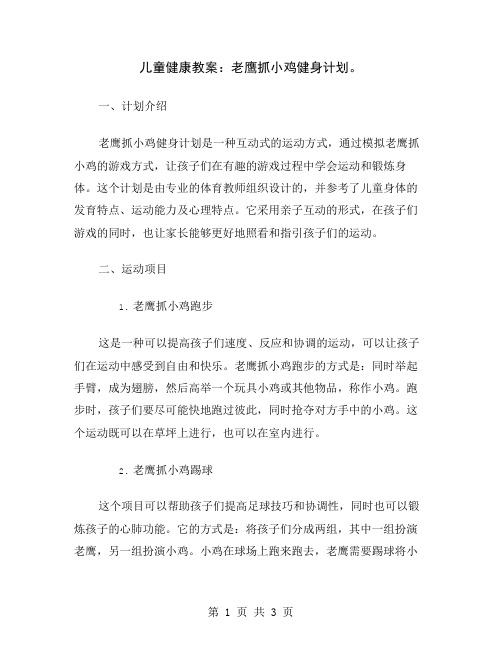 儿童健康教案：老鹰抓小鸡健身计划。

一、计划介绍

老鹰抓小鸡健身计划是一种互动式的运动方式，通过模拟老鹰抓小鸡的游戏方式，让孩子们在有趣的游戏过程中学会运动和锻炼身体。这个计划是由专业的体育教师组织设计的，并参考了儿童身体的发育特点、运动能力及心理特点。它采用亲子互动的形式，在孩子们游戏的同时，也让家长能够更好地照看和指引孩子们的运动。

二、运动项目

1. 老鹰抓小鸡跑步

这是一种可以提高孩子们速度、反应和协调的运动，可以让孩子们在运动中感受到自由和快乐。老鹰抓小鸡跑步的方式是：同时举起手臂，成为翅膀，然后高举一个玩具小鸡或其他物品，称作小鸡。跑步时，孩子们要尽可能快地跑过彼此，同时抢夺对方手中的小鸡。这个运动既可以在草坪上进行，也可以在室内进行。

2. 老鹰抓小鸡踢球

这个项目可以帮助孩子们提高足球技巧和协调性，同时也可以锻炼孩子的心肺功能。它的方式是：将孩子们分成两组，其中一组扮演老鹰，另一组扮演小鸡。小鸡在球场上跑来跑去，老鹰需要踢球将小

第 1 页 共 3 页